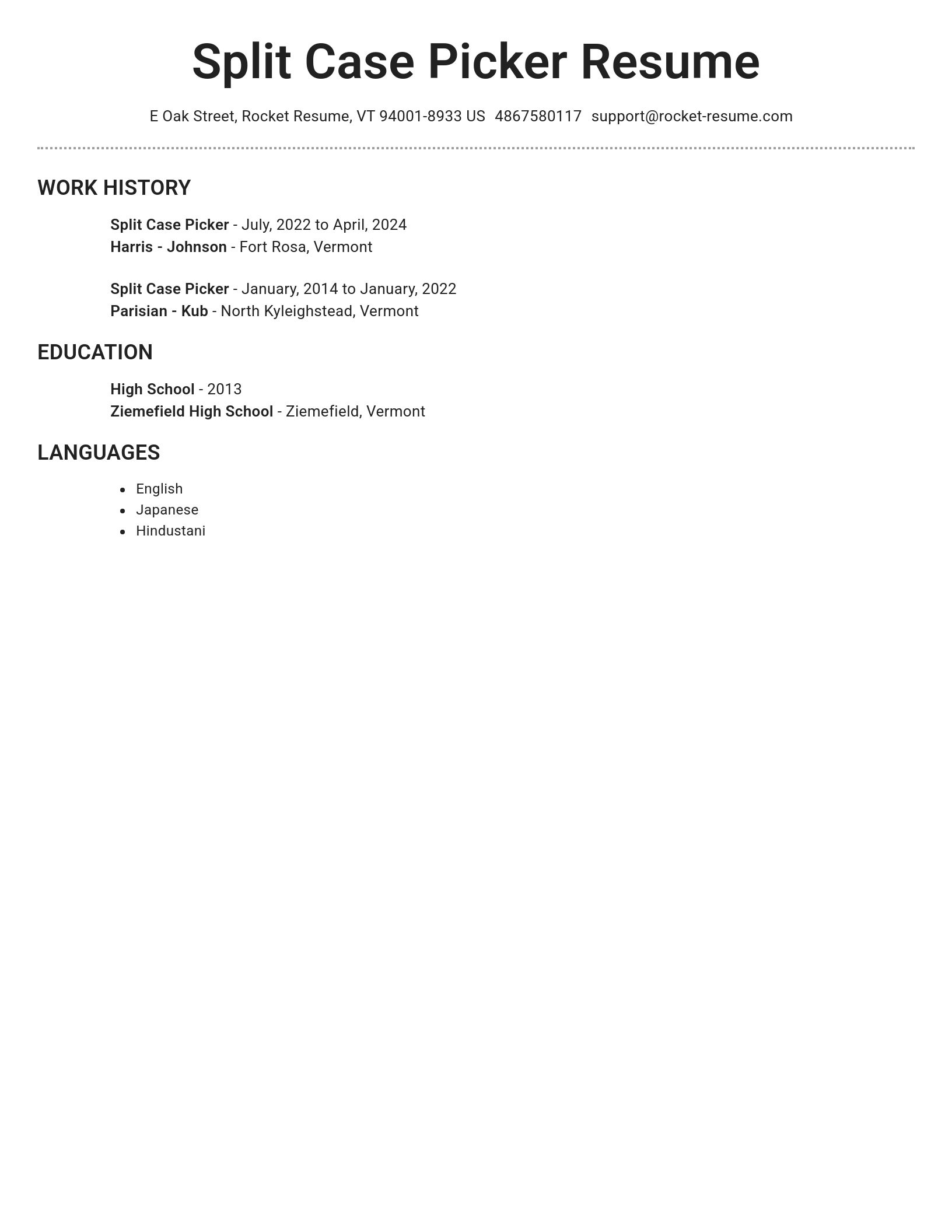 Split Case Picker Resume

E Oak Street, Rocket Resume, VT 94001-8933 US 4867580117 support@rocket-resume.com

WORK HISTORY

Split Case Picker - July, 2022 to April, 2024
Harris - Johnson - Fort Rosa, Vermont

Split Case Picker - January, 2014 to January, 2022
Parisian - Kub - North Kyleighstead, Vermont

EDUCATION

High School - 2013
Ziemefield High School - Ziemefield, Vermont

LANGUAGES

- English
- Japanese
- Hindustani